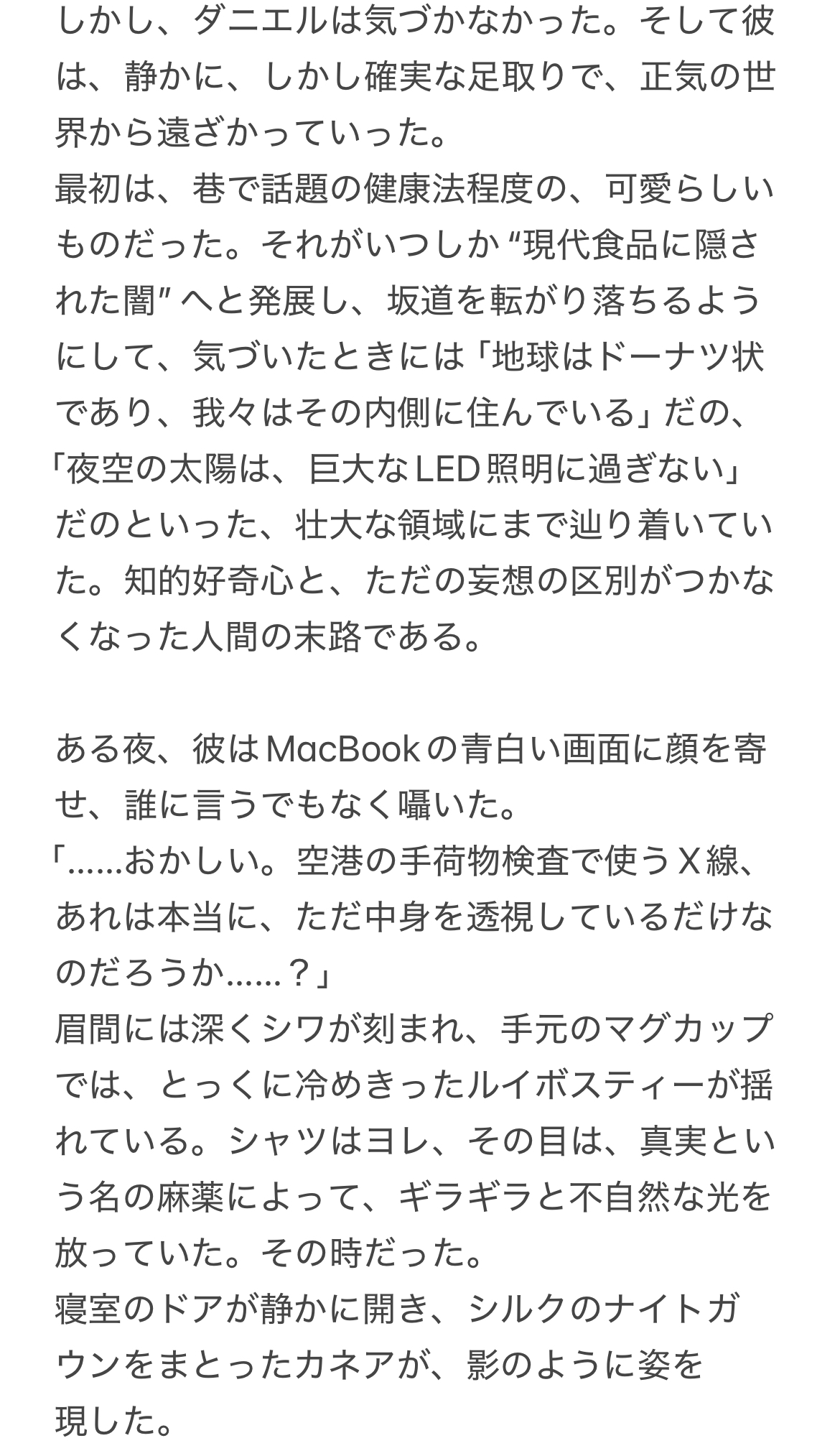 しかし、ダニエルは気づかなかった。そして彼は、静かに、しかし確実な足取りで、正気の世界から遠ざかっていった。
最初は、巷で話題の健康法程度の、可愛らしいものだった。それがいつしか “現代食品に隠された闇” へと発展し、坂道を転がり落ちるようにして、気づいたときには「地球はドーナツ状であり、我々はその内側に住んでいる」だの、「夜空の太陽は、巨大なLED照明に過ぎない」だのといった、壮大な領域にまで辿り着いていた。知的好奇心と、ただの妄想の区別がつかなくなった人間の末路である。

ある夜、彼はMacBookの青白い画面に顔を寄せ、誰に言うでもなく囁いた。
「……おかしい。空港の手荷物検査で使うX線、あれは本当に、ただ中身を透視しているだけなのだろうか……？」
眉間には深くシワが刻まれ、手元のマグカップでは、とっくに冷めきったルイボスティーが揺れている。シャツはヨレ、その目は、真実という名の麻薬によって、ギラギラと不自然な光を放っていた。その時だった。
寝室のドアが静かに開き、シルクのナイトガウンをまとったカネアが、影のように姿を現した。